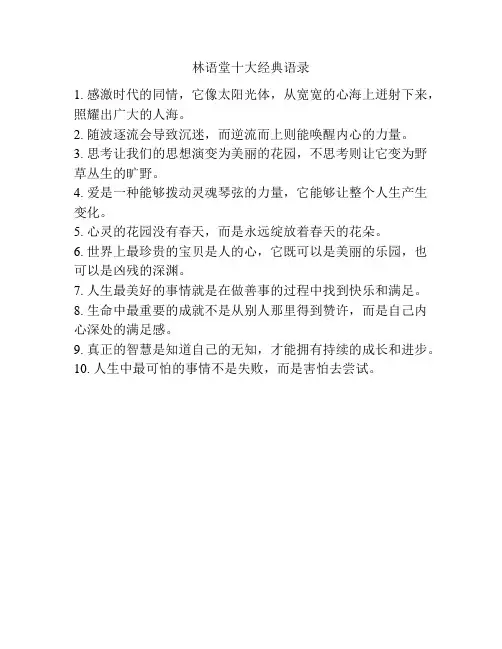 林语堂十大经典语录

1. 感激时代的同情，它像太阳光体，从宽宽的心海上迸射下来，照耀出广大的人海。

2. 随波逐流会导致沉迷，而逆流而上则能唤醒内心的力量。

3. 思考让我们的思想演变为美丽的花园，不思考则让它变为野草丛生的旷野。

4. 爱是一种能够拨动灵魂琴弦的力量，它能够让整个人生产生变化。

5. 心灵的花园没有春天，而是永远绽放着春天的花朵。

6. 世界上最珍贵的宝贝是人的心，它既可以是美丽的乐园，也可以是凶残的深渊。

7. 人生最美好的事情就是在做善事的过程中找到快乐和满足。

8. 生命中最重要的成就不是从别人那里得到赞许，而是自己内心深处的满足感。

9. 真正的智慧是知道自己的无知，才能拥有持续的成长和进步。

10. 人生中最可怕的事情不是失败，而是害怕去尝试。